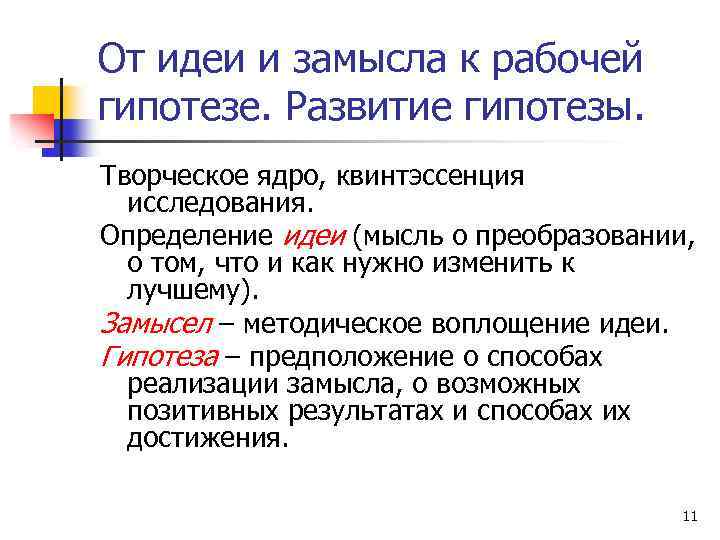 От идеи и замысла к рабочей гипотезе. Развитие гипотезы.

Творческое ядро, квинтэссенция исследования.

Определение идеи (мысль о преобразовании, о том, что и как нужно изменить к лучшему).

Замысел – методическое воплощение идеи.

Гипотеза – предположение о способах реализации замысла, о возможных позитивных результатах и способах их достижения.

11